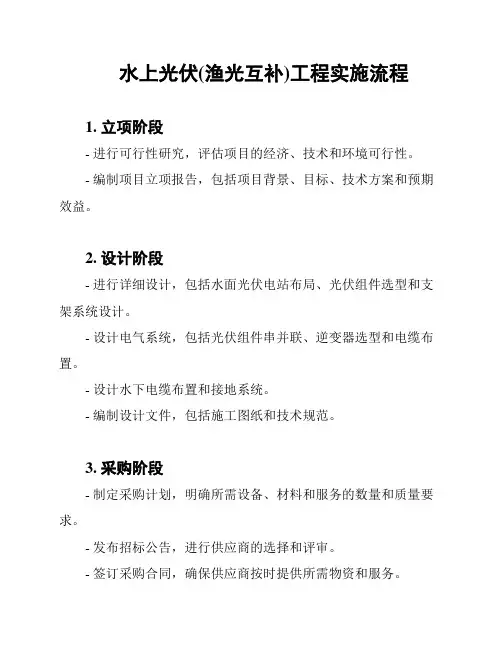 水上光伏(渔光互补)工程实施流程

1. 立项阶段

- 进行可行性研究，评估项目的经济、技术和环境可行性。

- 编制项目立项报告，包括项目背景、目标、技术方案和预期效益。

2. 设计阶段

- 进行详细设计，包括水面光伏电站布局、光伏组件选型和支架系统设计。

- 设计电气系统，包括光伏组件串并联、逆变器选型和电缆布置。

- 设计水下电缆布置和接地系统。

- 编制设计文件，包括施工图纸和技术规范。

3. 采购阶段

- 制定采购计划，明确所需设备、材料和服务的数量和质量要求。

- 发布招标公告，进行供应商的选择和评审。

- 签订采购合同，确保供应商按时提供所需物资和服务。